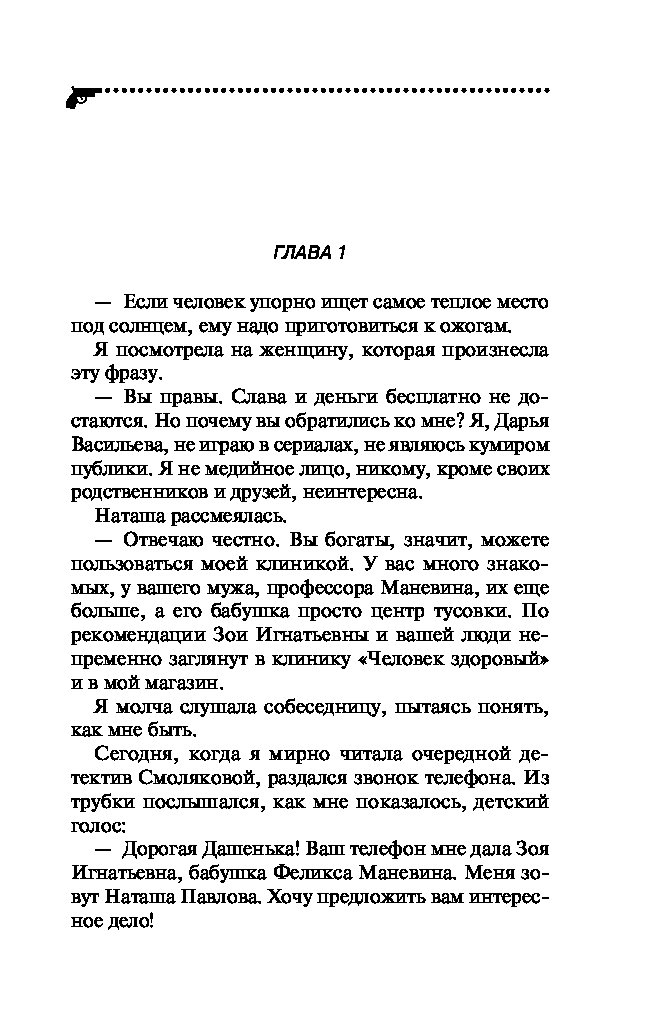 ГЛАВА 1

— Если человек упорно ищет самое теплое место под солнцем, ему надо приготовиться к ожогам.

Я посмотрела на женщину, которая произнесла эту фразу.

— Вы правы. Слава и деньги бесплатно не достаются. Но почему вы обратились ко мне? Я, Дарья Васильева, не играю в сериалах, не являюсь кумиром публики. Я не медийное лицо, никому, кроме своих родственников и друзей, неинтересна.

Наташа рассмеялась.

— Отвечаю честно. Вы богаты, значит, можете пользоваться моей клиникой. У вас много знакомых, у вашего мужа, профессора Маневина, их еще больше, а его бабушка просто центр тусовки. По рекомендации Зои Игнатьевны и вашей люди непременно заглянут в клинику «Человек здоровый» и в мой магазин.

Я молча слушала собеседницу, пытаясь понять, как мне быть.

Сегодня, когда я мирно читала очередной детектив Смоляковой, раздался звонок телефона. Из трубки послышался, как мне показалось, детский голос:

— Дорогая Дашенька! Ваш телефон мне дала Зоя Игнатьевна, бабушка Феликса Маневина. Меня зовут Наташа Павлова. Хочу предложить вам интересное дело!